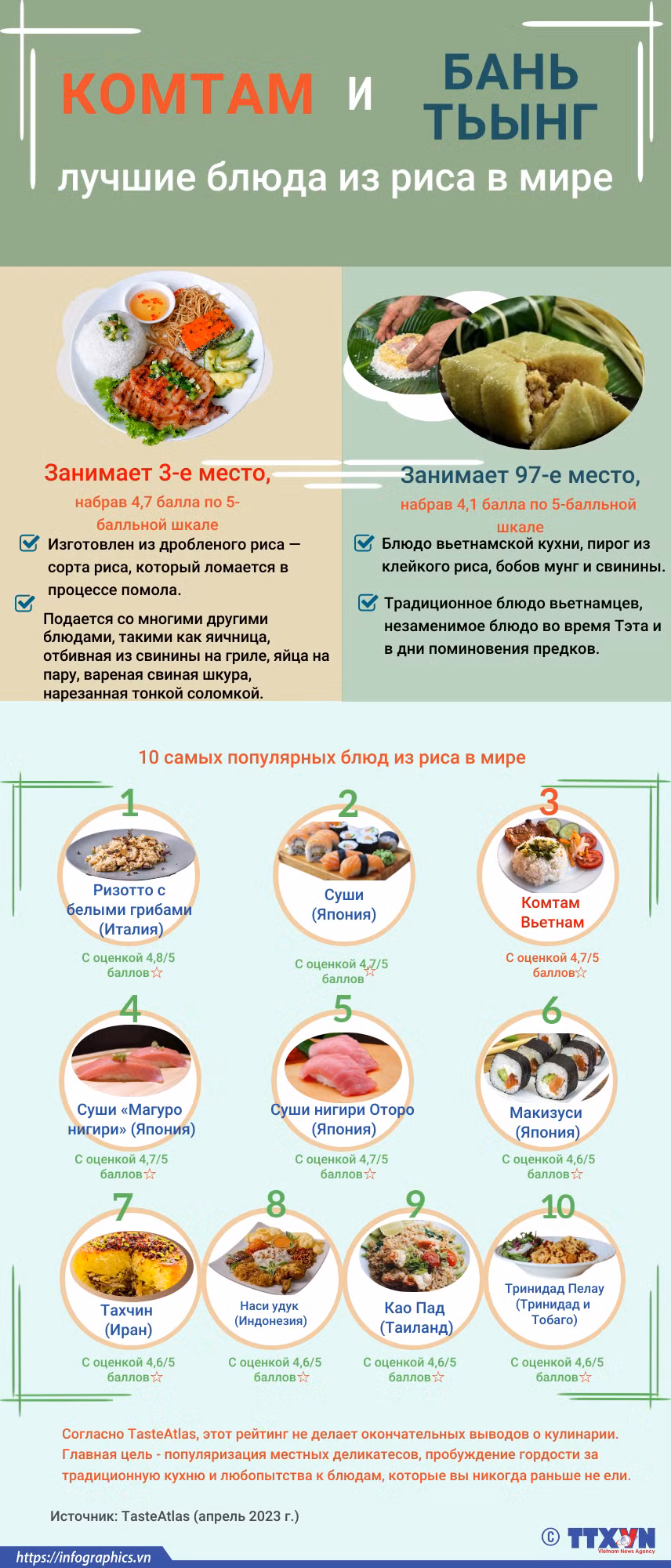 КОМТАМ и БАНЬ ТЬЫНГ

лучшие блюда из риса в мире

Занимает 3-е место,

набрав 4,7 балла по 5-балльной шкале

Изготовлен из дробленого риса — сорта риса, который ломается в процессе помола.

Подается со многими другими блюдами, такими как яичница, отбивная из свинины на гриле, яйца на пару, вареная свиная шкура, нарезанная тонкой соломкой.

Занимает 97-е место,

набрав 4,1 балла по 5-балльной шкале

Блюдо вьетнамской кухни, пирог из клейкого риса, бобов мунг и свинины.

Традиционное блюдо вьетнамцев, незаменимое блюдо во время Тэта и в дни поминовения предков.

10 самых популярных блюд из риса в мире

1
Ризотто с белыми грибами (Италия)
С оценкой 4,8/5 баллов☆

2
Суши (Япония)
С оценкой 4,7/5 баллов☆

3
Комтам Вьетнам
С оценкой 4,7/5 баллов☆

4
Суши «Магуро нигири» (Япония)
С оценкой 4,7/5 баллов☆

5
Суши нигири Оторо (Япония)
С оценкой 4,7/5 баллов☆

6
Макизуси (Япония)
С оценкой 4,6/5 баллов☆

7
Тахчин (Иран)
С оценкой 4,6/5 баллов☆

8
Наси удук (Индонезия)
С оценкой 4,6/5 баллов☆

9
Као Пад (Таиланд)
С оценкой 4,6/5 баллов☆

10
Тринидад Пелау (Тринидад и Тобаго)
С оценкой 4,6/5 баллов☆

Согласно TasteAtlas, этот рейтинг не делает окончательных выводов о кулинарии. Главная цель - популяризация местных деликатесов, пробуждение гордости за традиционную кухню и любопытства к блюдам, которые вы никогда раньше не ели.

Источник: TasteAtlas (апрель 2023 г.)

https://infographics.vn

© TTXVN
Vietnam News Agency